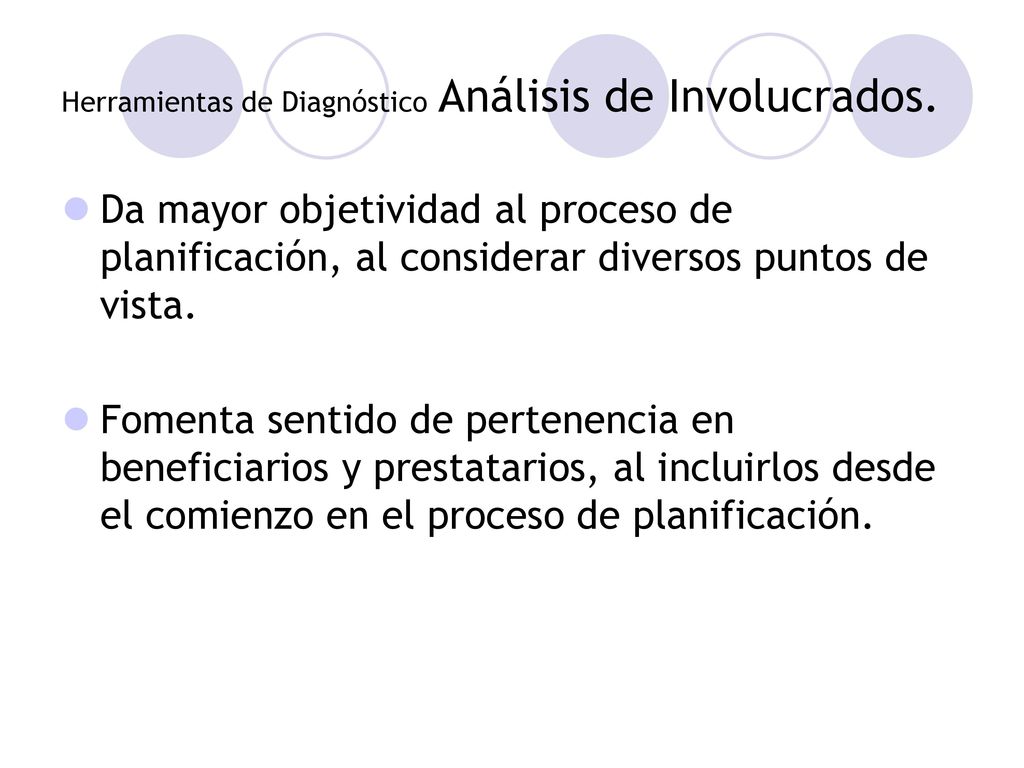 Herramientas de Diagnóstico Análisis de Involucrados.

Da mayor objetividad al proceso de planificación, al considerar diversos puntos de vista.

Fomenta sentido de pertenencia en beneficiarios y prestatarios, al incluirlos desde el comienzo en el proceso de planificación.